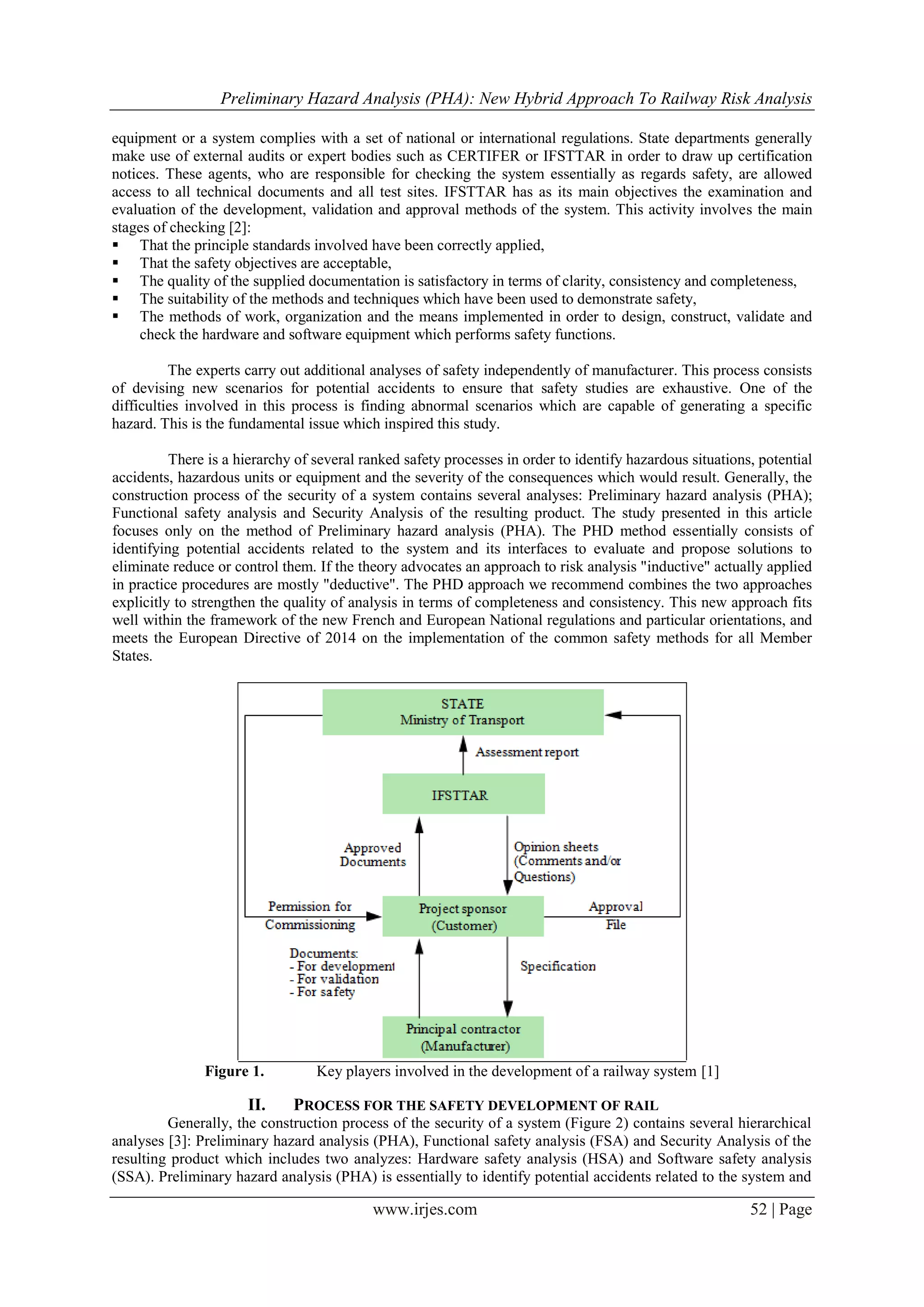 Preliminary Hazard Analysis (PHA): New Hybrid Approach To Railway Risk Analysis

equipment or a system complies with a set of national or international regulations. State departments generally make use of external audits or expert bodies such as CERTIFER or IFSTTAR in order to draw up certification notices. These agents, who are responsible for checking the system essentially as regards safety, are allowed access to all technical documents and all test sites. IFSTTAR has as its main objectives the examination and evaluation of the development, validation and approval methods of the system. This activity involves the main stages of checking [2]:
▪ That the principle standards involved have been correctly applied,
▪ That the safety objectives are acceptable,
▪ The quality of the supplied documentation is satisfactory in terms of clarity, consistency and completeness,
▪ The suitability of the methods and techniques which have been used to demonstrate safety,
▪ The methods of work, organization and the means implemented in order to design, construct, validate and check the hardware and software equipment which performs safety functions.

The experts carry out additional analyses of safety independently of manufacturer. This process consists of devising new scenarios for potential accidents to ensure that safety studies are exhaustive. One of the difficulties involved in this process is finding abnormal scenarios which are capable of generating a specific hazard. This is the fundamental issue which inspired this study.

There is a hierarchy of several ranked safety processes in order to identify hazardous situations, potential accidents, hazardous units or equipment and the severity of the consequences which would result. Generally, the construction process of the security of a system contains several analyses: Preliminary hazard analysis (PHA); Functional safety analysis and Security Analysis of the resulting product. The study presented in this article focuses only on the method of Preliminary hazard analysis (PHA). The PHD method essentially consists of identifying potential accidents related to the system and its interfaces to evaluate and propose solutions to eliminate reduce or control them. If the theory advocates an approach to risk analysis "inductive" actually applied in practice procedures are mostly "deductive". The PHD approach we recommend combines the two approaches explicitly to strengthen the quality of analysis in terms of completeness and consistency. This new approach fits well within the framework of the new French and European National regulations and particular orientations, and meets the European Directive of 2014 on the implementation of the common safety methods for all Member States.

STATE
Ministry of Transport
Assessment report
IFSTTAR
Approved Documents
Opinion sheets (Comments and/or Questions)
Permission for Commissioning
Project sponsor (Customer)
Approval File
Documents:
- For development
- For validation
- For safety
Specification
Principal contractor (Manufacturer)

Figure 1. Key players involved in the development of a railway system [1]

II. PROCESS FOR THE SAFETY DEVELOPMENT OF RAIL
Generally, the construction process of the security of a system (Figure 2) contains several hierarchical analyses [3]: Preliminary hazard analysis (PHA), Functional safety analysis (FSA) and Security Analysis of the resulting product which includes two analyzes: Hardware safety analysis (HSA) and Software safety analysis (SSA). Preliminary hazard analysis (PHA) is essentially to identify potential accidents related to the system and

www.irjes.com 52 | Page